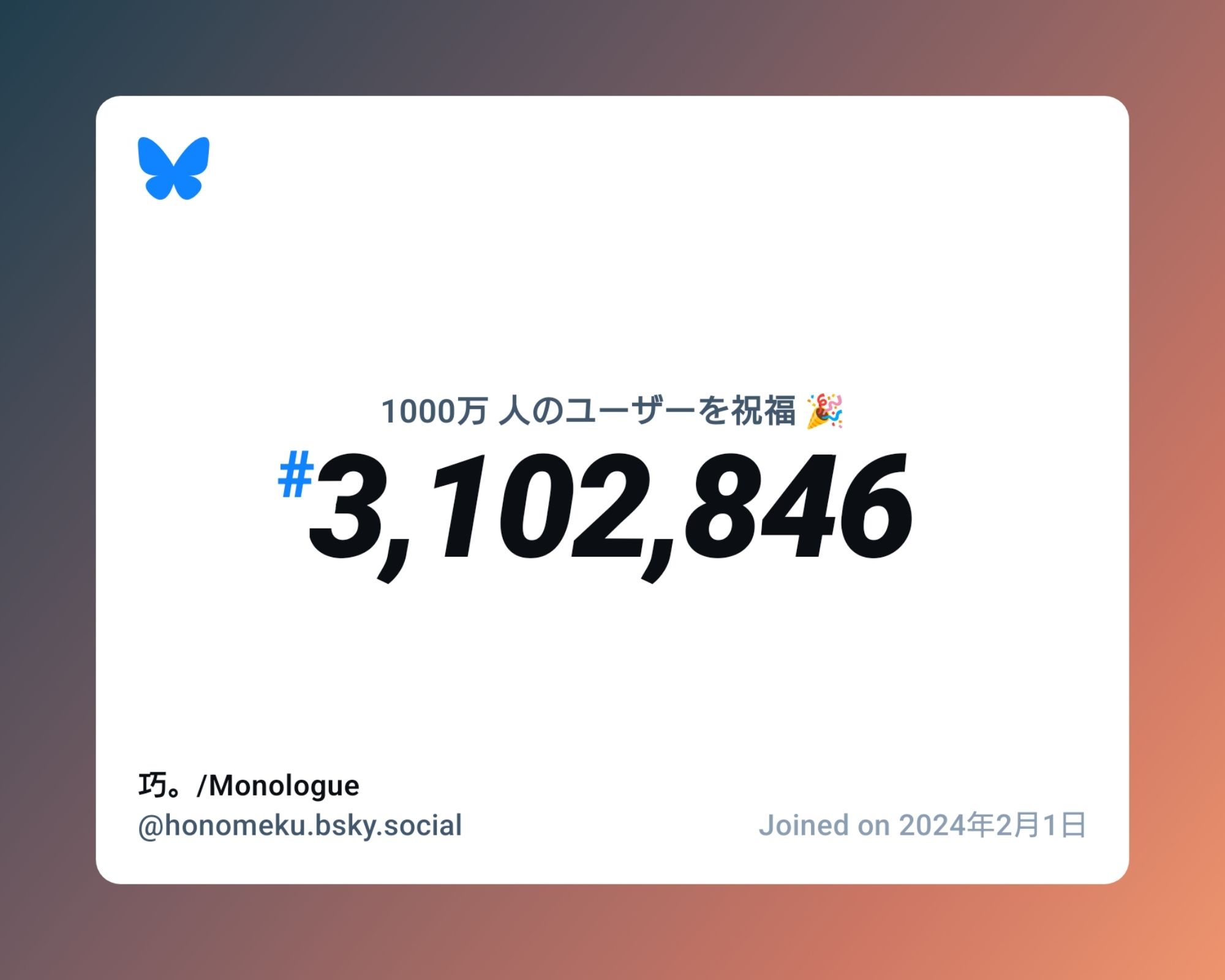 1000万 人のユーザーを祝福 🎉

#3,102,846

巧。/Monologue
@honomeku.bsky.social

Joined on 2024年2月1日